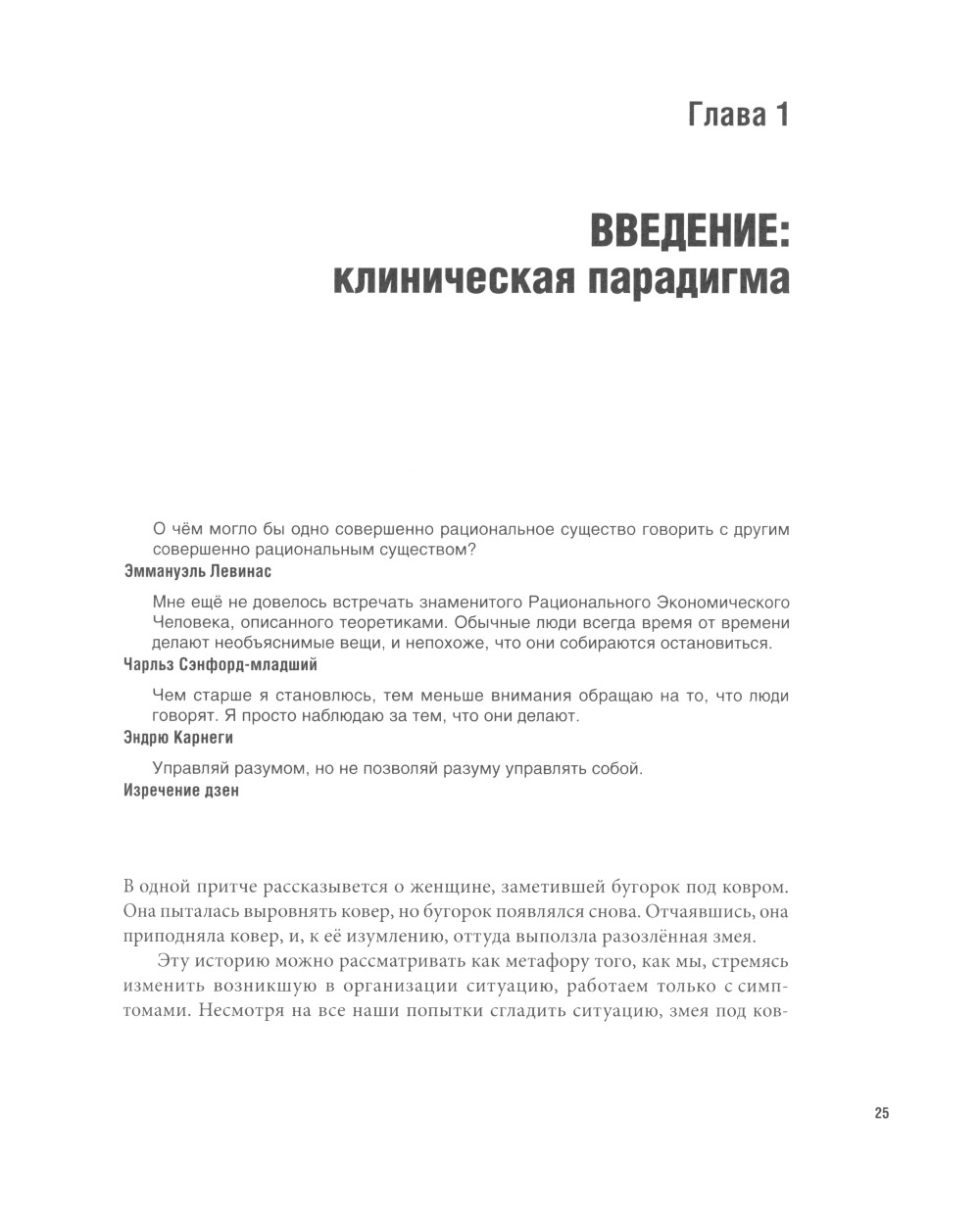 Глава 1

ВВЕДЕНИЕ:
клиническая парадигма

О чём могло бы одно совершенно рациональное существо говорить с другим совершенно рациональным существом?
Эммануэль Левинас

Мне ещё не довелось встречать знаменитого Рационального Экономического Человека, описанного теоретиками. Обычные люди всегда время от времени делают необъяснимые вещи, и непохоже, что они собираются остановиться.
Чарльз Сэнфорд-младший

Чем старше я становлюсь, тем меньше внимания обращаю на то, что люди говорят. Я просто наблюдаю за тем, что они делают.
Эндрю Карнеги

Управляй разумом, но не позволяй разуму управлять собой.
Изречение дзен

В одной притче рассказывется о женщине, заметившей бугорок под ковром. Она пыталась выровнять ковер, но бугорок появлялся снова. Отчаявшись, она приподняла ковер, и, к её изумлению, оттуда выползла разозлённая змея.

Эту историю можно рассматривать как метафору того, как мы, стремясь изменить возникшую в организации ситуацию, работаем только с симптомами. Несмотря на все наши попытки сгладить ситуацию, змея под ков-

25